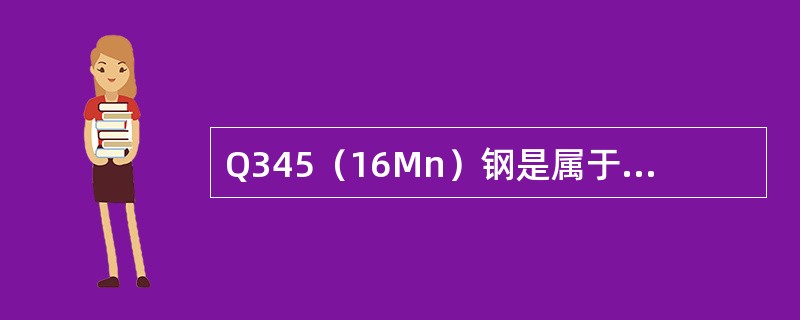 Q345（16Mn）钢是属于...